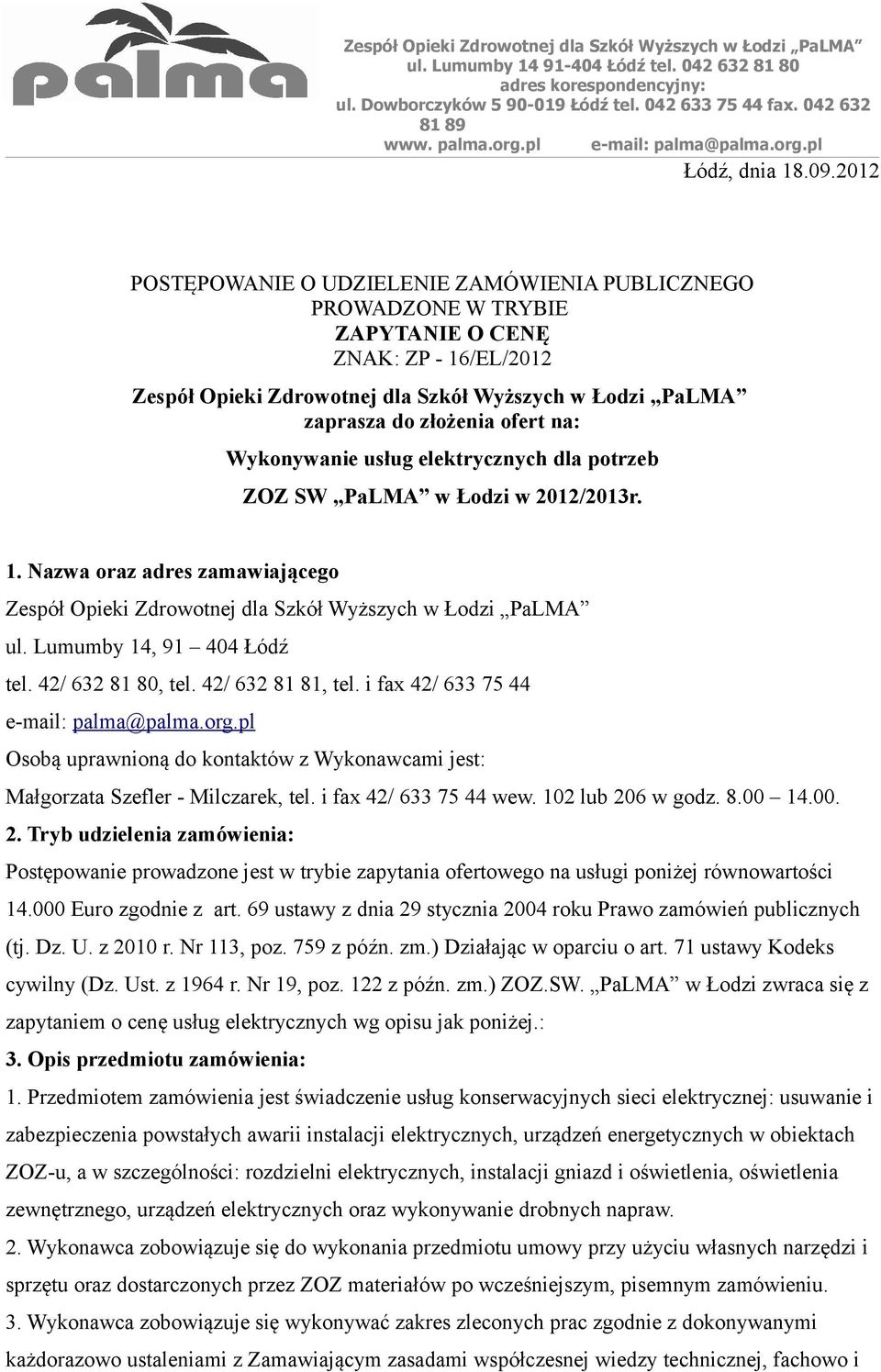 palma

Zespół Opieki Zdrowotnej dla Szkół Wyższych w Łodzi „PaLMA”
ul. Lumumby 14 91-404 Łódź tel. 042 632 81 80
adres korespondencyjny:
ul. Dowborczyków 5 90-019 Łódź tel. 042 633 75 44 fax. 042 632 81 89
www. palma.org.pl e-mail: palma@palma.org.pl

Łódź, dnia 18.09.2012

POSTĘPOWANIE O UDZIELENIE ZAMÓWIENIA PUBLICZNEGO
PROWADZONE W TRYBIE
ZAPYTANIE O CENĘ
ZNAK: ZP - 16/EL/2012

Zespół Opieki Zdrowotnej dla Szkół Wyższych w Łodzi „PaLMA”
zaprasza do złożenia ofert na:
Wykonywanie usług elektrycznych dla potrzeb
ZOZ SW „PaLMA” w Łodzi w 2012/2013r.

1. Nazwa oraz adres zamawiającego
Zespół Opieki Zdrowotnej dla Szkół Wyższych w Łodzi „PaLMA”
ul. Lumumby 14, 91 – 404 Łódź
tel. 42/ 632 81 80, tel. 42/ 632 81 81, tel. i fax 42/ 633 75 44
e-mail: palma@palma.org.pl
Osobą uprawnioną do kontaktów z Wykonawcami jest:
Małgorzata Szefler - Milczarek, tel. i fax 42/ 633 75 44 wew. 102 lub 206 w godz. 8.00 – 14.00.
2. Tryb udzielenia zamówienia:
Postępowanie prowadzone jest w trybie zapytania ofertowego na usługi poniżej równowartości 14.000 Euro zgodnie z art. 69 ustawy z dnia 29 stycznia 2004 roku Prawo zamówień publicznych (tj. Dz. U. z 2010 r. Nr 113, poz. 759 z późn. zm.) Działając w oparciu o art. 71 ustawy Kodeks cywilny (Dz. Ust. z 1964 r. Nr 19, poz. 122 z późn. zm.) ZOZ.SW. „PaLMA” w Łodzi zwraca się z zapytaniem o cenę usług elektrycznych wg opisu jak poniżej.:
3. Opis przedmiotu zamówienia:
1. Przedmiotem zamówienia jest świadczenie usług konserwacyjnych sieci elektrycznej: usuwanie i zabezpieczenia powstałych awarii instalacji elektrycznych, urządzeń energetycznych w obiektach ZOZ-u, a w szczególności: rozdzielni elektrycznych, instalacji gniazd i oświetlenia, oświetlenia zewnętrznego, urządzeń elektrycznych oraz wykonywanie drobnych napraw.
2. Wykonawca zobowiązuje się do wykonania przedmiotu umowy przy użyciu własnych narzędzi i sprzętu oraz dostarczonych przez ZOZ materiałów po wcześniejszym, pisemnym zamówieniu.
3. Wykonawca zobowiązuje się wykonywać zakres zleconych prac zgodnie z dokonywanymi każdorazowo ustaleniami z Zamawiającym zasadami współczesnej wiedzy technicznej, fachowo i